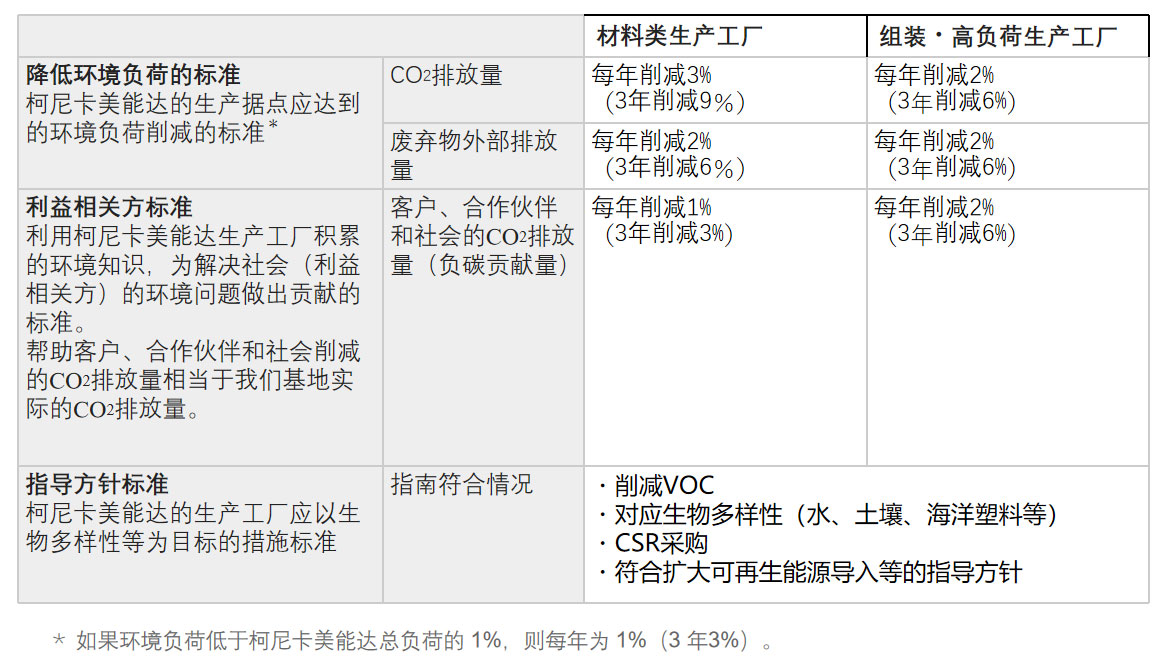 |  |  | 材料类生产工厂 | 组装・高负荷生产工厂 |
|---|---|---|---|
| 降低环境负荷的标准 柯尼卡美能达的生产据点应达到的环境负荷削减的标准* | $CO_2$排放量 | 每年削减3%（3年削减9%） | 每年削减2%（3年削减6%） |
|  | 废弃物外部排放量 | 每年削减2%（3年削减6%） | 每年削减2%（3年削减6%） |
| 利益相关方标准 利用柯尼卡美能达生产工厂积累的环境知识，为解决社会（利益相关方）的环境问题做出贡献的标准。帮助客户、合作伙伴和社会削减的$CO_2$排放量相当于我们基地实际的$CO_2$排放量。 | 客户、合作伙伴和社会的$CO_2$排放量（负碳贡献量） | 每年削减1%（3年削减3%） | 每年削减2%（3年削减6%） |
| 指导方针标准 柯尼卡美能达的生产工厂应以生物多样性等为目标的措施标准 | 指南符合情况 | ・削减VOC ・对应生物多样性（水、土壤、海洋塑料等） ・CSR采购 ・符合扩大可再生能源导入等的指导方针 |  |

* 如果环境负荷低于柯尼卡美能达总负荷的1%，则每年为1%（3年3%）。